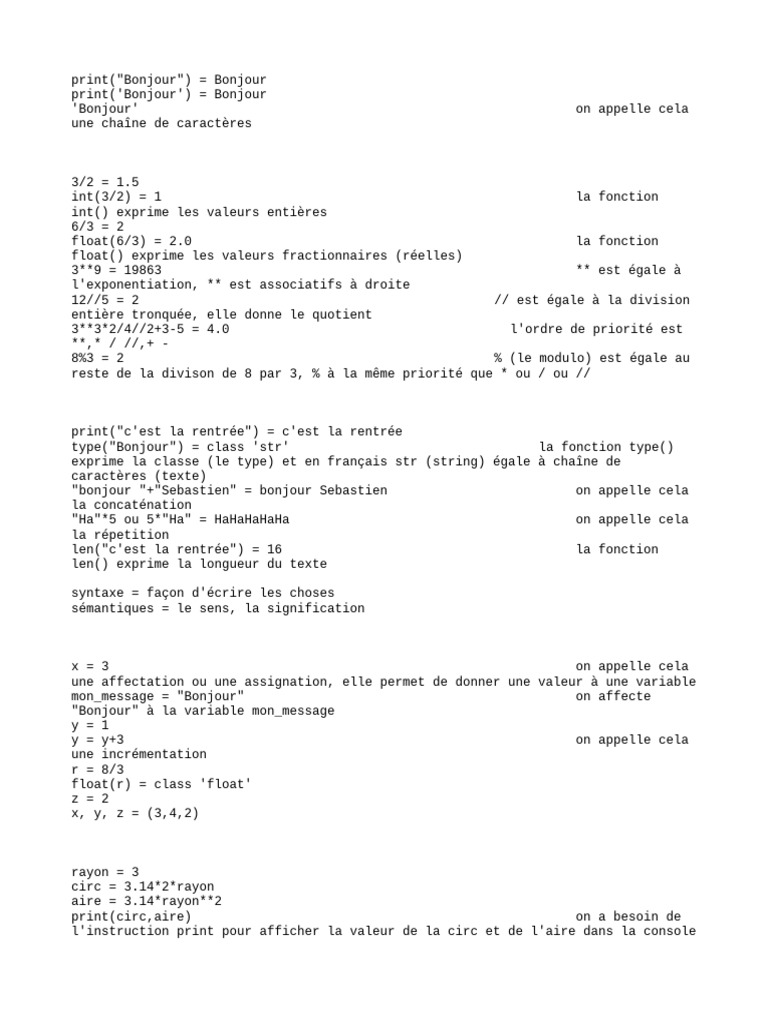 print("Bonjour") = Bonjour
print('Bonjour') = Bonjour
'Bonjour' on appelle cela une chaîne de caractères

3/2 = 1.5
int(3/2) = 1 la fonction int() exprime les valeurs entières
6/3 = 2
float(6/3) = 2.0 la fonction float() exprime les valeurs fractionnaires (réelles)
3**9 = 19863 ** est égale à l'exponentiation, ** est associatifs à droite
12//5 = 2 // est égale à la division entière tronquée, elle donne le quotient
3**3*2/4//2+3-5 = 4.0 l'ordre de priorité est **,* / //,+ -
8%3 = 2 % (le modulo) est égale au reste de la divison de 8 par 3, % à la même priorité que * ou / ou //

print("c'est la rentrée") = c'est la rentrée
type("Bonjour") = class 'str' la fonction type() exprime la classe (le type) et en français str (string) égale à chaîne de caractères (texte)
"bonjour "+"Sebastien" = bonjour Sebastien on appelle cela la concaténation
"Ha"*5 ou 5*"Ha" = HaHaHaHaHa on appelle cela la répetition
len("c'est la rentrée") = 16 la fonction len() exprime la longueur du texte

syntaxe = façon d'écrire les choses
sémantiques = le sens, la signification

x = 3 on appelle cela une affectation ou une assignation, elle permet de donner une valeur à une variable
mon_message = "Bonjour" on affecte "Bonjour" à la variable mon_message
y = 1
y = y+3 on appelle cela une incrémentation
r = 8/3
float(r) = class 'float'
z = 2
x, y, z = (3,4,2)

rayon = 3
circ = 3.14*2*rayon
aire = 3.14*rayon**2
print(circ,aire) on a besoin de l'instruction print pour afficher la valeur de la circ et de l'aire dans la console